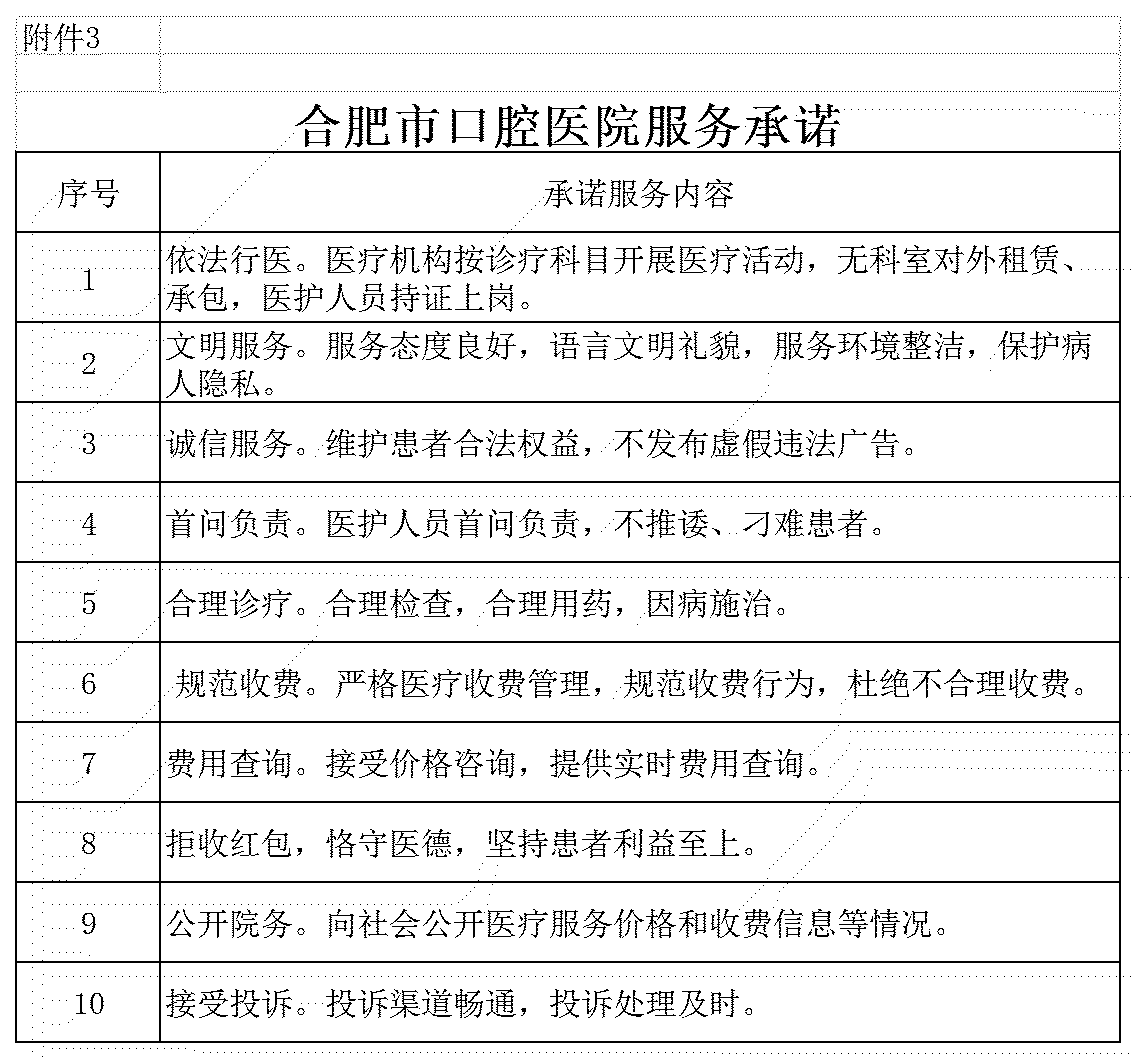 附件3

合肥市口腔医院服务承诺

| 序号 | 承诺服务内容 |
|---|---|
| 1 | 依法行医。医疗机构按诊疗科目开展医疗活动，无科室对外租赁、承包，医护人员持证上岗。 |
| 2 | 文明服务。服务态度良好，语言文明礼貌，服务环境整洁，保护病人隐私。 |
| 3 | 诚信服务。维护患者合法权益，不发布虚假违法广告。 |
| 4 | 首问负责。医护人员首问负责，不推诿、刁难患者。 |
| 5 | 合理诊疗。合理检查，合理用药，因病施治。 |
| 6 | 规范收费。严格医疗收费管理，规范收费行为，杜绝不合理收费。 |
| 7 | 费用查询。接受价格咨询，提供实时费用查询。 |
| 8 | 拒收红包，恪守医德，坚持患者利益至上。 |
| 9 | 公开院务。向社会公开医疗服务价格和收费信息等情况。 |
| 10 | 接受投诉。投诉渠道畅通，投诉处理及时。 |